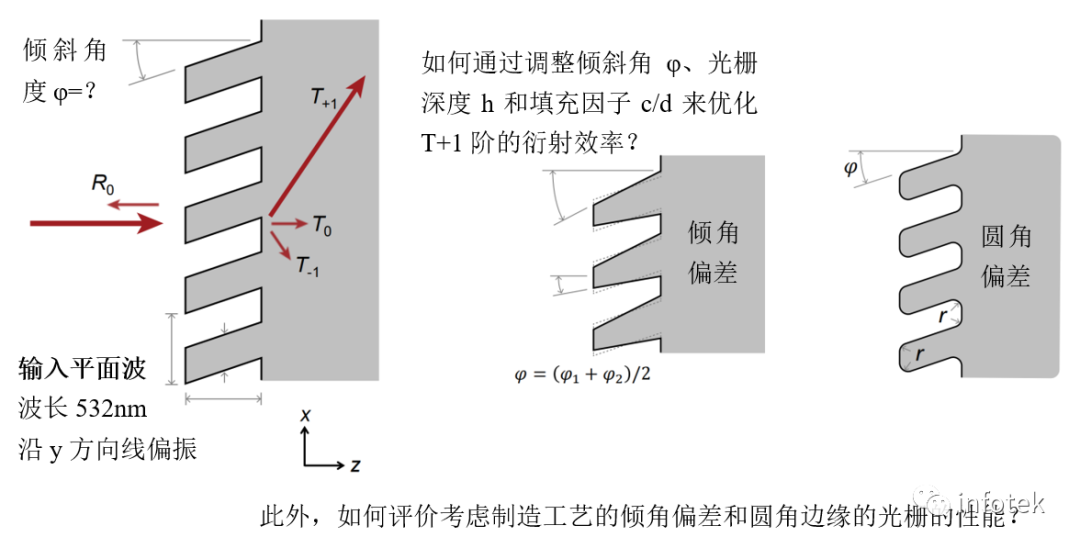 倾斜角度 φ=?

$T_{+1}$

$R_0$

$T_0$

$T_{-1}$

输入平面波
波长 532nm
沿 y 方向线偏振

x
z

如何通过调整倾斜角 φ、光栅深度 h 和填充因子 c/d 来优化 T+1 阶的衍射效率？

倾角偏差

$\varphi = (\varphi_1 + \varphi_2)/2$

$\varphi$

圆角偏差

r
r

此外，如何评价考虑制造工艺的倾角偏差和圆角边缘的光栅的性能？

infotek